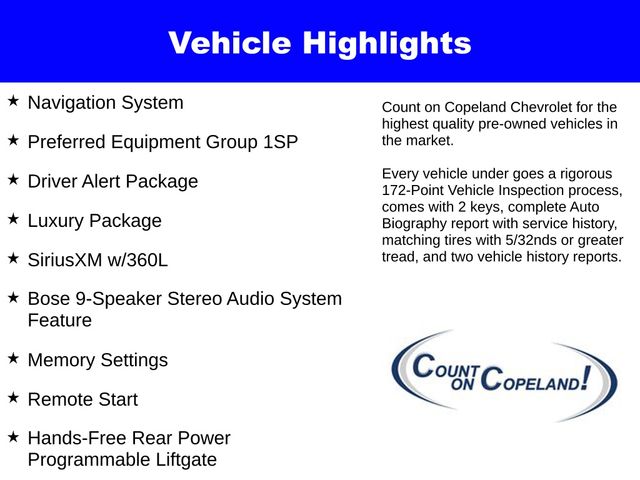 Vehicle Highlights

★ Navigation System

★ Preferred Equipment Group 1SP

★ Driver Alert Package

★ Luxury Package

★ SiriusXM w/360L

★ Bose 9-Speaker Stereo Audio System Feature

★ Memory Settings

★ Remote Start

★ Hands-Free Rear Power Programmable Liftgate

Count on Copeland Chevrolet for the highest quality pre-owned vehicles in the market.

Every vehicle under goes a rigorous 172-Point Vehicle Inspection process, comes with 2 keys, complete Auto Biography report with service history, matching tires with 5/32nds or greater tread, and two vehicle history reports.

COUNT ON COPELAND!